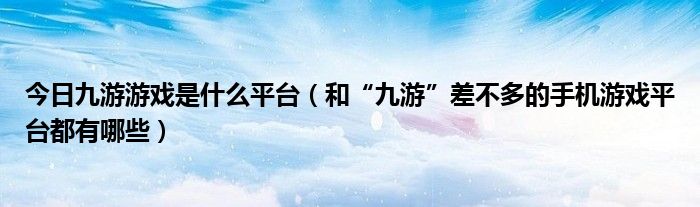 今日九游游戏是什么平台（和“九游”差不多的手机游戏平台都有哪些）